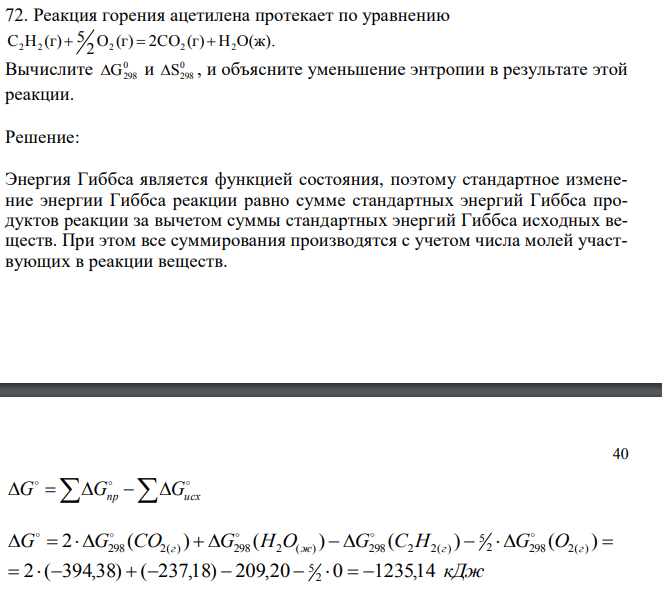 72. Реакция горения ацетилена протекает по уравнению
$C_2H_2(г) + \frac{5}{2}O_2(г) = 2CO_2(г) + H_2O(ж).$
Вычислите $\Delta G^0_{298}$ и $\Delta S^0_{298}$, и объясните уменьшение энтропии в результате этой реакции.

Решение:

Энергия Гиббса является функцией состояния, поэтому стандартное изменение энергии Гиббса реакции равно сумме стандартных энергий Гиббса продуктов реакции за вычетом суммы стандартных энергий Гиббса исходных веществ. При этом все суммирования производятся с учетом числа молей участвующих в реакции веществ.

40

$\Delta G^\circ = \sum \Delta G^\circ_{пр} - \sum \Delta G^\circ_{исх}$

$\Delta G^\circ = 2 \cdot \Delta G^\circ_{298}(CO_{2(г)}) + \Delta G^\circ_{298}(H_2O_{(ж)}) - \Delta G^\circ_{298}(C_2H_{2(г)}) - \frac{5}{2} \cdot \Delta G^\circ_{298}(O_{2(г)}) =$
$= 2 \cdot (-394{,}38) + (-237{,}18) - 209{,}20 - \frac{5}{2} \cdot 0 = -1235{,}14$ кДж